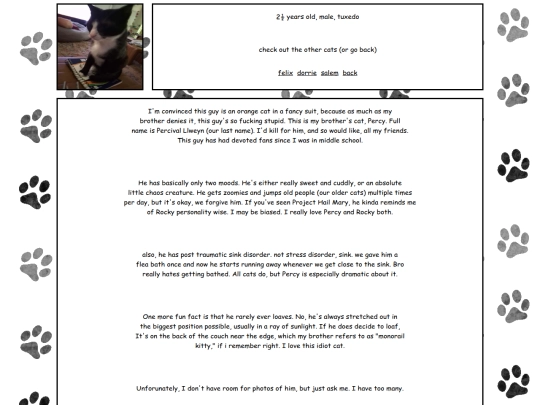 2½ years old, male, tuxedo

check out the other cats (or go back)

felix dorrie salem back

I'm convinced this guy is an orange cat in a fancy suit, because as much as my brother denies it, this guy's so fucking stupid. This is my brother's cat, Percy. Full name is Percival Llweyn (our last name). I'd kill for him, and so would like, all my friends. This guy has had devoted fans since I was in middle school.

He has basically only two moods. He's either really sweet and cuddly, or an absolute little chaos creature. He gets zoomies and jumps old people (our older cats) multiple times per day, but it's okay, we forgive him. If you've seen Project Hail Mary, he kinda reminds me of Rocky personality wise. I may be biased. I really love Percy and Rocky both.

also, he has post traumatic sink disorder. not stress disorder, sink. we gave him a flea bath once and now he starts running away whenever we get close to the sink. Bro really hates getting bathed. All cats do, but Percy is especially dramatic about it.

One more fun fact is that he rarely ever loaves. No, he's always stretched out in the biggest position possible, usually in a ray of sunlight. If he does decide to loaf, It's on the back of the couch near the edge, which my brother refers to as "monorail kitty," if i remember right. I love this idiot cat.

Unforunately, I don't have room for photos of him, but just ask me. I have too many.